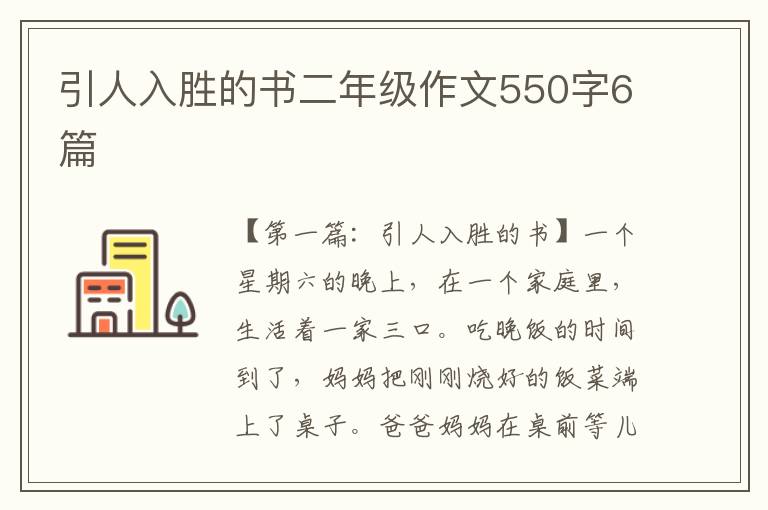 引人入胜的书二年级作文550字6篇

【第一篇：引人入胜的书】一个星期六的晚上，在一个家庭里，生活着一家三口。吃晚饭的时间到了，妈妈把刚刚烧好的饭菜端上了桌子。爸爸妈妈在桌前等儿